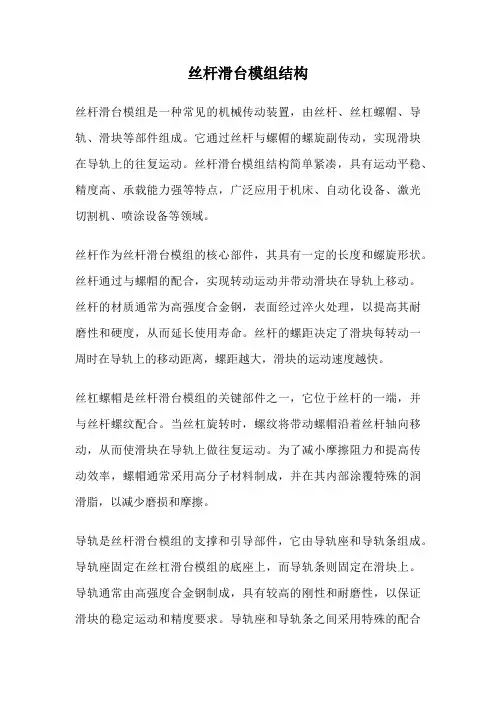 丝杆滑台模组结构

丝杆滑台模组是一种常见的机械传动装置，由丝杆、丝杠螺帽、导轨、滑块等部件组成。它通过丝杆与螺帽的螺旋副传动，实现滑块在导轨上的往复运动。丝杆滑台模组结构简单紧凑，具有运动平稳、精度高、承载能力强等特点，广泛应用于机床、自动化设备、激光切割机、喷涂设备等领域。

丝杆作为丝杆滑台模组的核心部件，其具有一定的长度和螺旋形状。丝杆通过与螺帽的配合，实现转动运动并带动滑块在导轨上移动。丝杆的材质通常为高强度合金钢，表面经过淬火处理，以提高其耐磨性和硬度，从而延长使用寿命。丝杆的螺距决定了滑块每转动一周时在导轨上的移动距离，螺距越大，滑块的运动速度越快。

丝杠螺帽是丝杆滑台模组的关键部件之一，它位于丝杆的一端，并与丝杆螺纹配合。当丝杠旋转时，螺纹将带动螺帽沿着丝杆轴向移动，从而使滑块在导轨上做往复运动。为了减小摩擦阻力和提高传动效率，螺帽通常采用高分子材料制成，并在其内部涂覆特殊的润滑脂，以减少磨损和摩擦。

导轨是丝杆滑台模组的支撑和引导部件，它由导轨座和导轨条组成。导轨座固定在丝杠滑台模组的底座上，而导轨条则固定在滑块上。导轨通常由高强度合金钢制成，具有较高的刚性和耐磨性，以保证滑块的稳定运动和精度要求。导轨座和导轨条之间采用特殊的配合